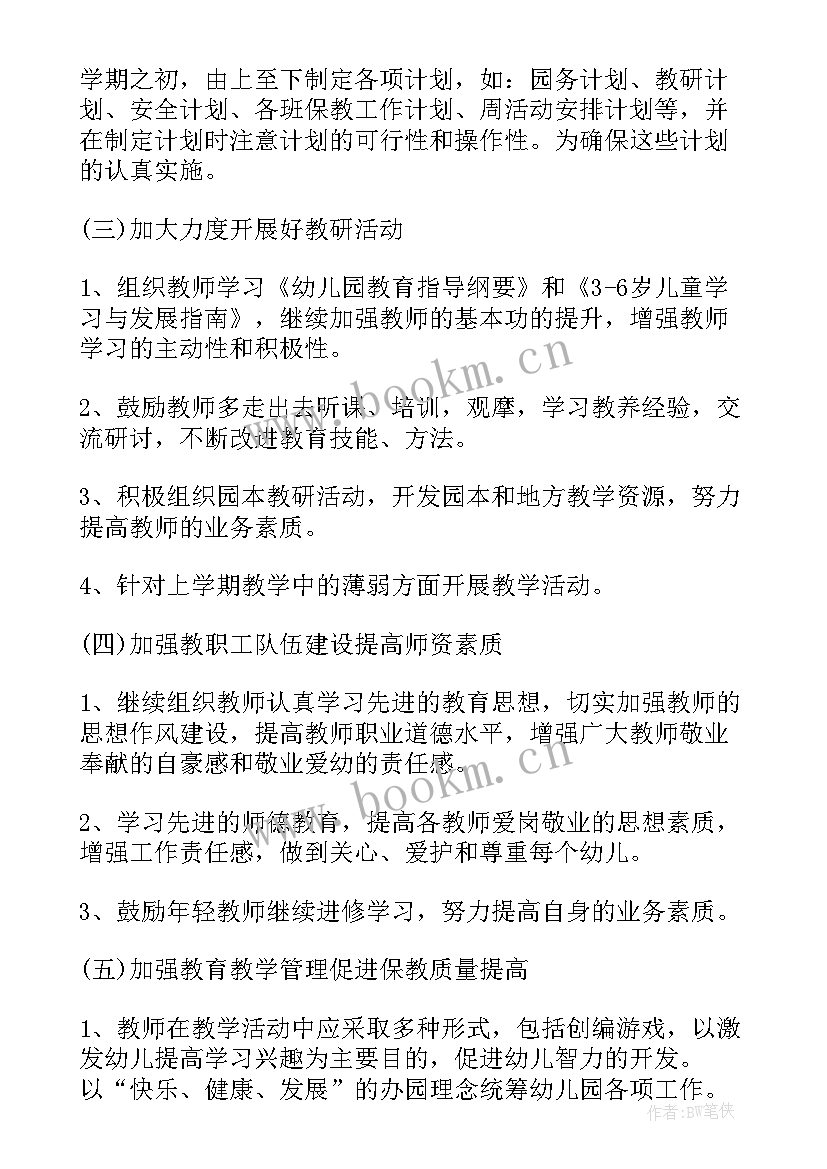 学期之初，由上至下制定各项计划，如：园务计划、教研计划、安全计划、各班保教工作计划、周活动安排计划等，并在制定计划时注意计划的可行性和操作性。为确保这些计划的认真实施。

(三)加大力度开展好教研活动

1、组织教师学习《幼儿园教育指导纲要》和《3-6岁儿童学习与发展指南》，继续加强教师的基本功的提升，增强教师学习的主动性和积极性。

2、鼓励教师多走出去听课、培训，观摩，学习教养经验，交流研讨，不断改进教育技能、方法。

3、积极组织园本教研活动，开发园本和地方教学资源，努力提高教师的业务素质。

4、针对上学期教学中的薄弱方面开展教学活动。

(四)加强教职工队伍建设提高师资素质

1、继续组织教师认真学习先进的教育思想，切实加强教师的思想作风建设，提高教师职业道德水平，增强广大教师敬业奉献的自豪感和敬业爱幼的责任感。

2、学习先进的师德教育，提高各教师爱岗敬业的思想素质，增强工作责任感，做到关心、爱护和尊重每个幼儿。

3、鼓励年轻教师继续进修学习，努力提高自身的业务素质。

(五)加强教育教学管理促进保教质量提高

1、教师在教学活动中应采取多种形式，包括创编游戏，以激发幼儿提高学习兴趣为主要目的，促进幼儿智力的开发。
以“快乐、健康、发展”的办园理念统筹幼儿园各项工作。

www.bookm.cn
www.bookm.cn
作者：BW笔侠